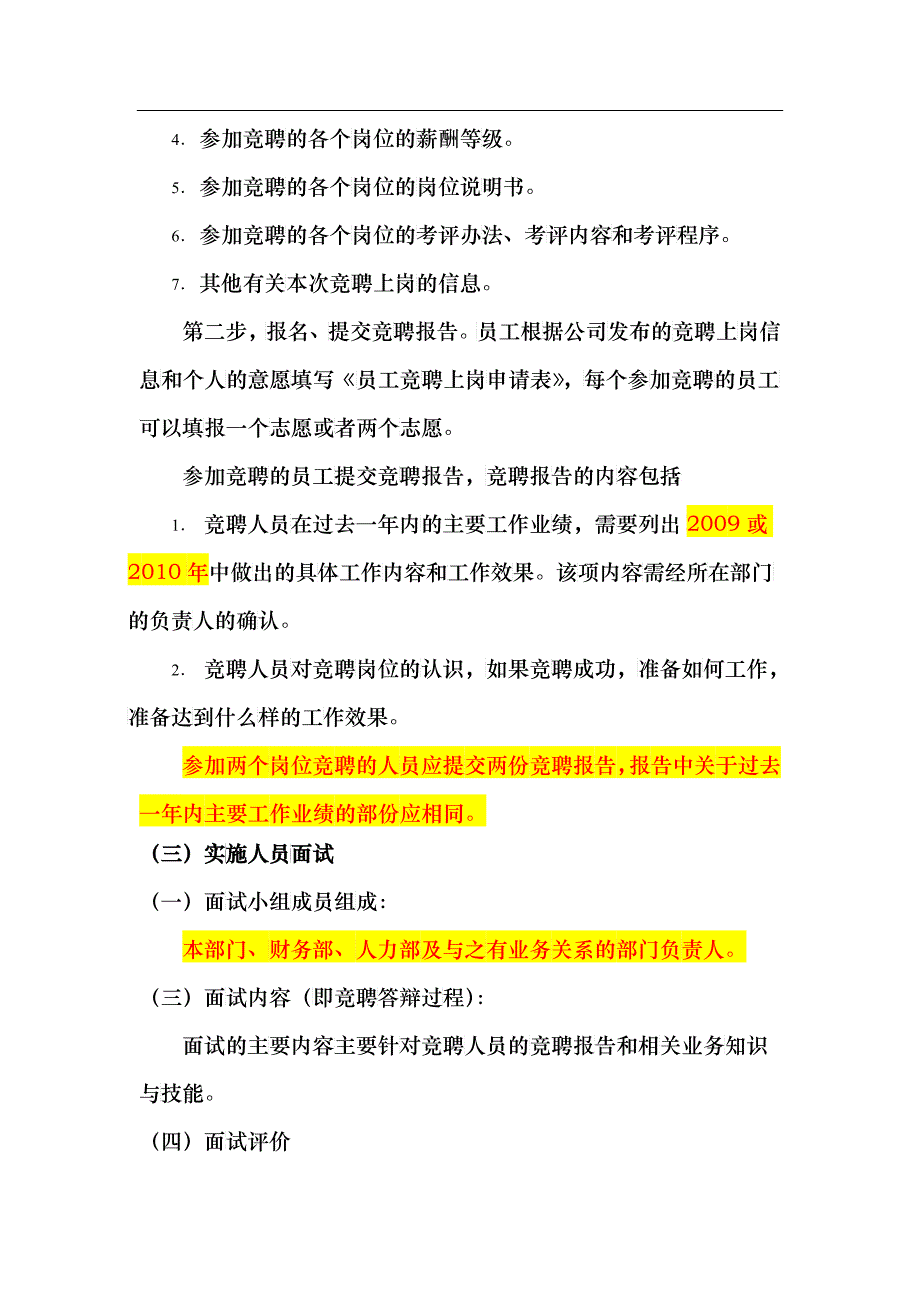 4. 参加竞聘的各个岗位的薪酬等级。

5. 参加竞聘的各个岗位的岗位说明书。

6. 参加竞聘的各个岗位的考评办法、考评内容和考评程序。

7. 其他有关本次竞聘上岗的信息。

第二步，报名、提交竞聘报告。员工根据公司发布的竞聘上岗信息和个人的意愿填写《员工竞聘上岗申请表》，每个参加竞聘的员工可以填报一个志愿或者两个志愿。

参加竞聘的员工提交竞聘报告，竞聘报告的内容包括

1. 竞聘人员在过去一年内的主要工作业绩，需要列出 2009 或 2010 年中做出的具体工作内容和工作效果。该项内容需经所在部门的负责人的确认。

2. 竞聘人员对竞聘岗位的认识，如果竞聘成功，准备如何工作，准备达到什么样的工作效果。

参加两个岗位竞聘的人员应提交两份竞聘报告，报告中关于过去一年内主要工作业绩的部份应相同。

（三）实施人员面试

（一）面试小组成员组成：

本部门、财务部、人力部及与之有业务关系的部门负责人。

（三）面试内容（即竞聘答辩过程）：

面试的主要内容主要针对竞聘人员的竞聘报告和相关业务知识与技能。

（四）面试评价